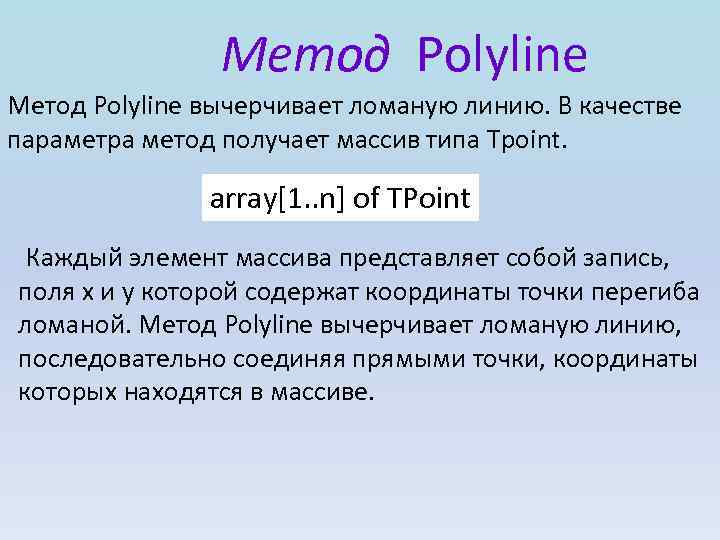 Метод Polyline

Метод Polyline вычерчивает ломаную линию. В качестве параметра метод получает массив типа Tpoint.

array[1..n] of TPoint

Каждый элемент массива представляет собой запись, поля x и y которой содержат координаты точки перегиба ломаной. Метод Polyline вычерчивает ломаную линию, последовательно соединяя прямыми точки, координаты которых находятся в массиве.